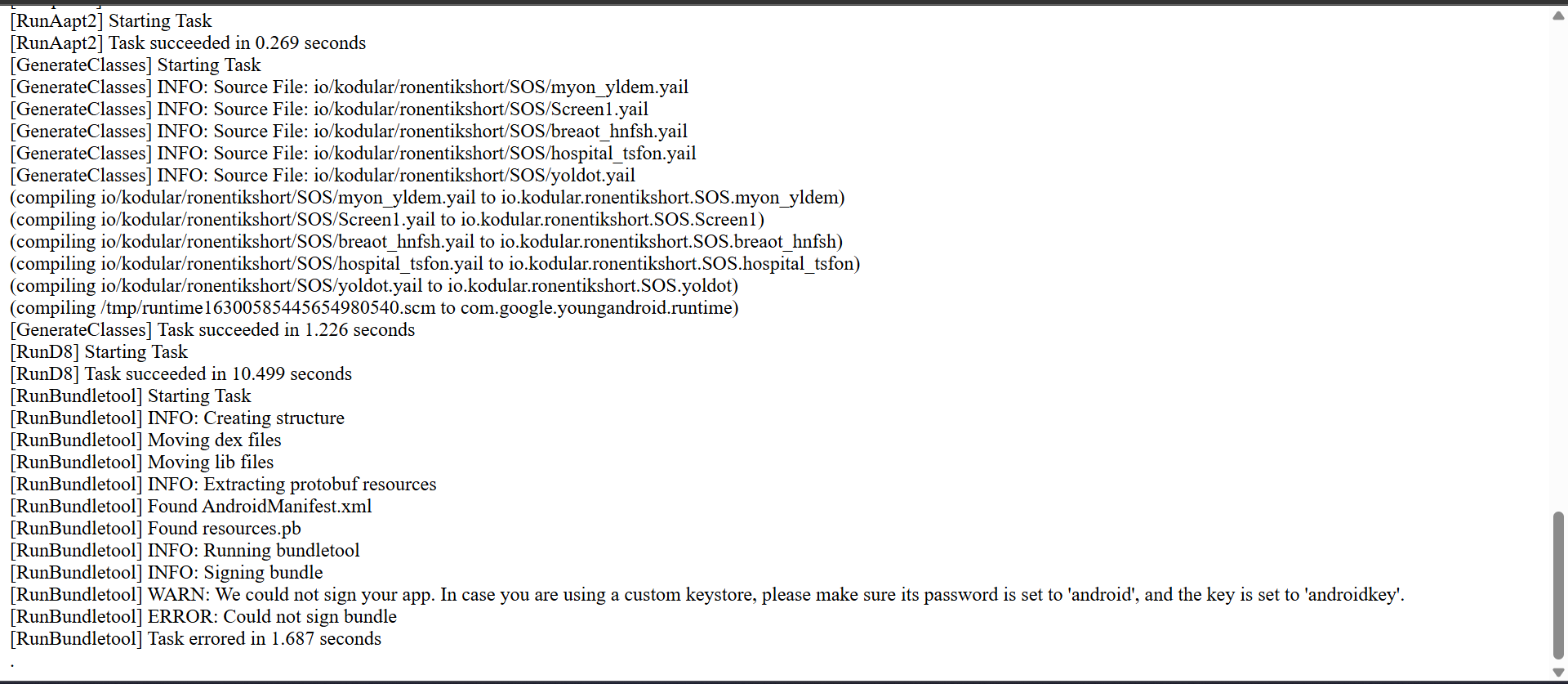 [RunAapt2] Starting Task
[RunAapt2] Task succeeded in 0.269 seconds
[GenerateClasses] Starting Task
[GenerateClasses] INFO: Source File: io/kodular/ronentikshort/SOS/myon_yldem.yail
[GenerateClasses] INFO: Source File: io/kodular/ronentikshort/SOS/Screen1.yail
[GenerateClasses] INFO: Source File: io/kodular/ronentikshort/SOS/breaot_hnfsh.yail
[GenerateClasses] INFO: Source File: io/kodular/ronentikshort/SOS/hospital_tsfon.yail
[GenerateClasses] INFO: Source File: io/kodular/ronentikshort/SOS/yoldot.yail
(compiling io/kodular/ronentikshort/SOS/myon_yldem.yail to io.kodular.ronentikshort.SOS.myon_yldem)
(compiling io/kodular/ronentikshort/SOS/Screen1.yail to io.kodular.ronentikshort.SOS.Screen1)
(compiling io/kodular/ronentikshort/SOS/breaot_hnfsh.yail to io.kodular.ronentikshort.SOS.breaot_hnfsh)
(compiling io/kodular/ronentikshort/SOS/hospital_tsfon.yail to io.kodular.ronentikshort.SOS.hospital_tsfon)
(compiling io/kodular/ronentikshort/SOS/yoldot.yail to io.kodular.ronentikshort.SOS.yoldot)
(compiling /tmp/runtime16300585445654980540.scm to com.google.youngandroid.runtime)
[GenerateClasses] Task succeeded in 1.226 seconds
[RunD8] Starting Task
[RunD8] Task succeeded in 10.499 seconds
[RunBundletool] Starting Task
[RunBundletool] INFO: Creating structure
[RunBundletool] Moving dex files
[RunBundletool] Moving lib files
[RunBundletool] INFO: Extracting protobuf resources
[RunBundletool] Found AndroidManifest.xml
[RunBundletool] Found resources.pb
[RunBundletool] INFO: Running bundletool
[RunBundletool] INFO: Signing bundle
[RunBundletool] WARN: We could not sign your app. In case you are using a custom keystore, please make sure its password is set to 'android', and the key is set to 'androidkey'.
[RunBundletool] ERROR: Could not sign bundle
[RunBundletool] Task errored in 1.687 seconds
.